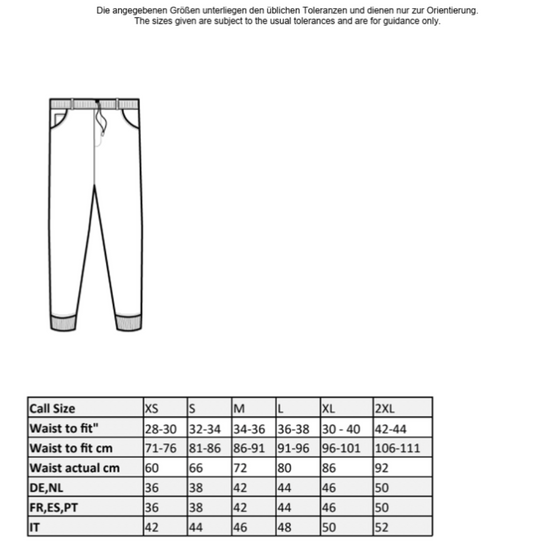 Die angegebenen Größen unterliegen den üblichen Toleranzen und dienen nur zur Orientierung.
The sizes given are subject to the usual tolerances and are for guidance only.

| Call Size | XS | S | M | L | XL | 2XL |
|---|---|---|---|---|---|---|
| Waist to fit" | 28-30 | 32-34 | 34-36 | 36-38 | 30 - 40 | 42-44 |
| Waist to fit cm | 71-76 | 81-86 | 86-91 | 91-96 | 96-101 | 106-111 |
| Waist actual cm | 60 | 66 | 72 | 80 | 86 | 92 |
| DE,NL | 36 | 38 | 42 | 44 | 46 | 50 |
| FR,ES,PT | 36 | 38 | 42 | 44 | 46 | 50 |
| IT | 42 | 44 | 46 | 48 | 50 | 52 |